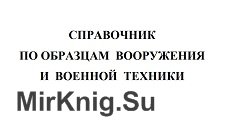 СПРАВОЧНИК
ПО ОБРАЗЦАМ ВООРУЖЕНИЯ
И ВОЕННОЙ ТЕХНИКИ

MirKnig.Su